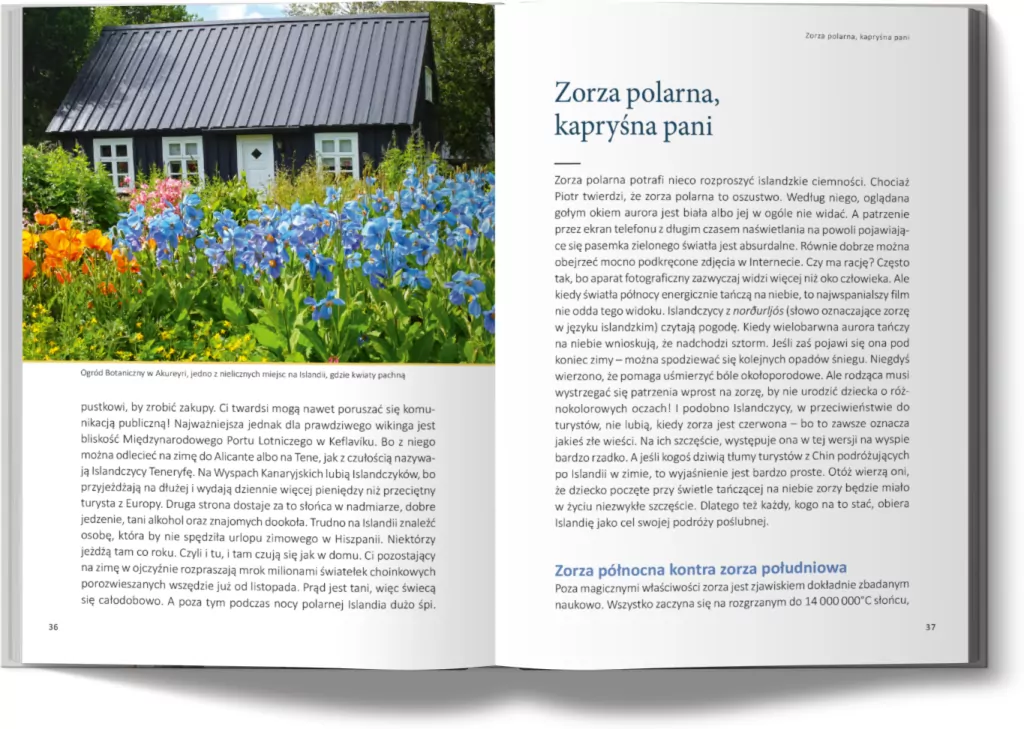 Ogród Botaniczny w Akureyri, jedno z nielicznych miejsc na Islandii, gdzie kwiaty pachną

pustkowi, by zrobić zakupy. Ci twardsi mogą nawet poruszać się komunikacją publiczną! Najważniejsza jednak dla prawdziwego wikinga jest bliskość Międzynarodowego Portu Lotniczego w Keflavíku. Bo z niego można odlecieć na zimę do Alicante albo na Tene, jak z czułością nazywają Islandczycy Teneryfę. Na Wyspach Kanaryjskich lubią Islandczyków, bo przyjeżdżają na dłużej i wydają dziennie więcej pieniędzy niż przeciętny turysta z Europy. Druga strona dostaje za to słońca w nadmiarze, dobre jedzenie, tani alkohol oraz znajomych dookoła. Trudno na Islandii znaleźć osobę, która by nie spędziła urlopu zimowego w Hiszpanii. Niektórzy jeżdżą tam co roku. Czyli i tu, i tam czują się jak w domu. Ci pozostający na zimę w ojczyźnie rozpraszają mrok milionami światełek choinkowych porozwieszanych wszędzie już od listopada. Prąd jest tani, więc świecą się całodobowo. A poza tym podczas nocy polarnej Islandia dużo śpi.

36

Zorza polarna, kapryśna pani

Zorza polarna, kapryśna pani

Zorza polarna potrafi nieco rozproszyć islandzkie ciemności. Chociaż Piotr twierdzi, że zorza polarna to oszustwo. Według niego, oglądana gołym okiem aurora jest biała albo jej w ogóle nie widać. A patrzenie przez ekran telefonu z długim czasem naświetlania na powoli pojawiające się pasemka zielonego światła jest absurdalne. Równie dobrze można obejrzeć mocno podkręcone zdjęcia w Internecie. Czy ma rację? Często tak, bo aparat fotograficzny zazwyczaj widzi więcej niż oko człowieka. Ale kiedy światła północy energicznie tańczą na niebie, to najwspanialszy film nie odda tego widoku. Islandczycy z norðurljós (słowo oznaczające zorzę w języku islandzkim) czytają pogodę. Kiedy wielobarwna aurora tańczy na niebie wnioskują, że nadchodzi sztorm. Jeśli zaś pojawi się ona pod koniec zimy – można spodziewać się kolejnych opadów śniegu. Niegdyś wierzono, że pomaga uśmierzyć bóle okołoporodowe. Ale rodząca musi wystrzegać się patrzenia wprost na zorzę, by nie urodzić dziecka o różnokolorowych oczach! I podobno Islandczycy, w przeciwieństwie do turystów, nie lubią, kiedy zorza jest czerwona – bo to zawsze oznacza jakieś złe wieści. Na ich szczęście, występuje ona w tej wersji na wyspie bardzo rzadko. A jeśli kogoś dziwią tłumy turystów z Chin podróżujących po Islandii w zimie, to wyjaśnienie jest bardzo proste. Otóż wierzą oni, że dziecko poczęte przy świetle tańczącej na niebie zorzy będzie miało w życiu niezwykłe szczęście. Dlatego też każdy, kogo na to stać, obiera Islandię jako cel swojej podróży poślubnej.

Zorza północna kontra zorza południowa

Poza magicznymi właściwości zorza jest zjawiskiem dokładnie zbadanym naukowo. Wszystko zaczyna się na rozgrzanym do 14 000 000°C słońcu,

37